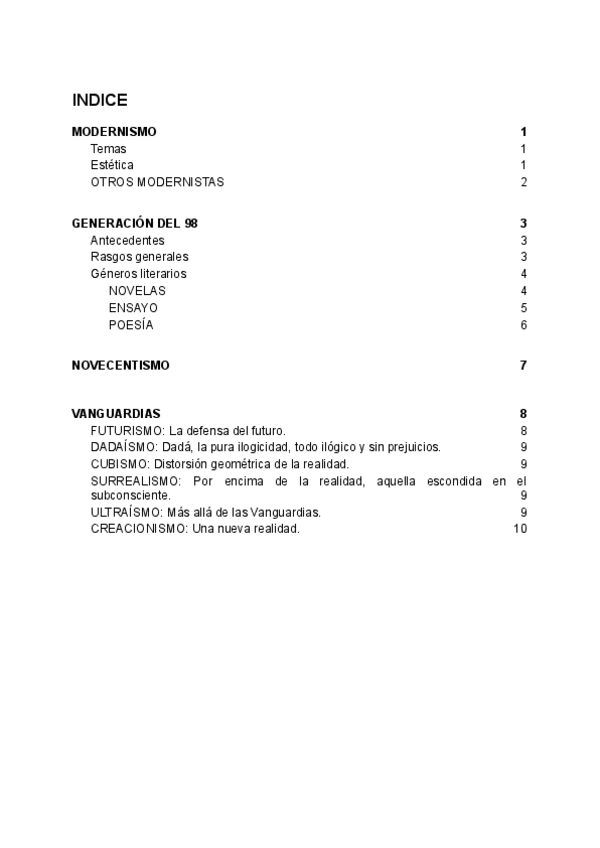 INDICE

MODERNISMO 1
Temas 1
Estética 1
OTROS MODERNISTAS 2

GENERACIÓN DEL 98 3
Antecedentes 3
Rasgos generales 3
Géneros literarios 4
NOVELAS 4
ENSAYO 5
POESÍA 6

NOVECENTISMO 7

VANGUARDIAS 8
FUTURISMO: La defensa del futuro. 8
DADAÍSMO: Dadá, la pura ilogicidad, todo ilógico y sin prejuicios. 9
CUBISMO: Distorsión geométrica de la realidad. 9
SURREALISMO: Por encima de la realidad, aquella escondida en el subconsciente. 9
ULTRAÍSMO: Más allá de las Vanguardias. 9
CREACIONISMO: Una nueva realidad. 10